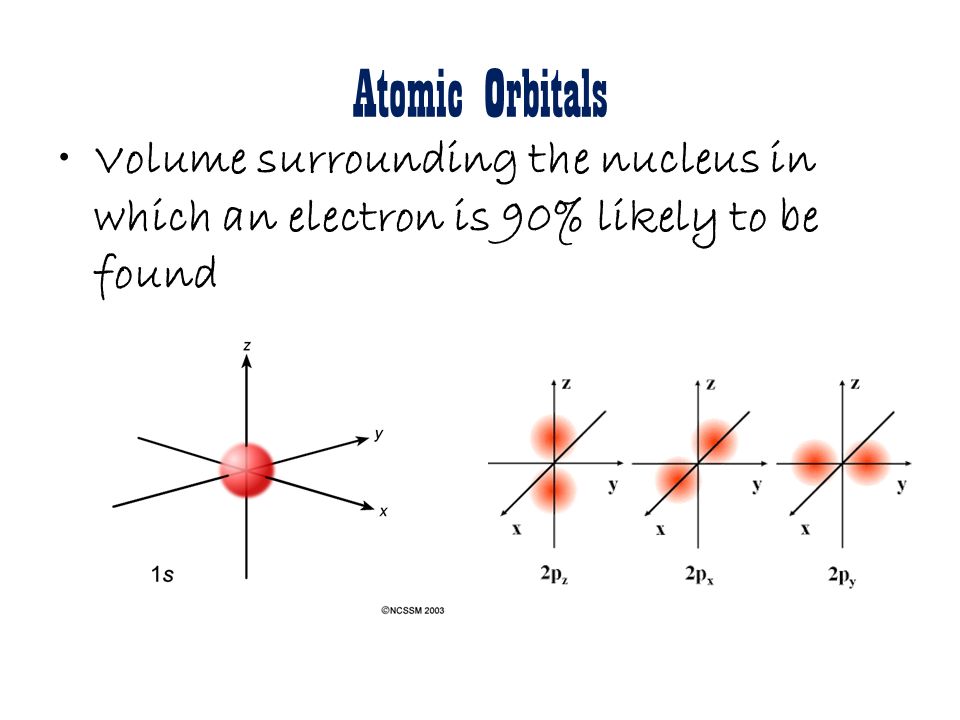 Atomic Orbitals

• Volume surrounding the nucleus in which an electron is 90% likely to be found

z
y
x
1s

z
y
x
$2p_z$

z
y
x
$2p_x$

z
y
x
$2p_y$

©NCSSM 2003